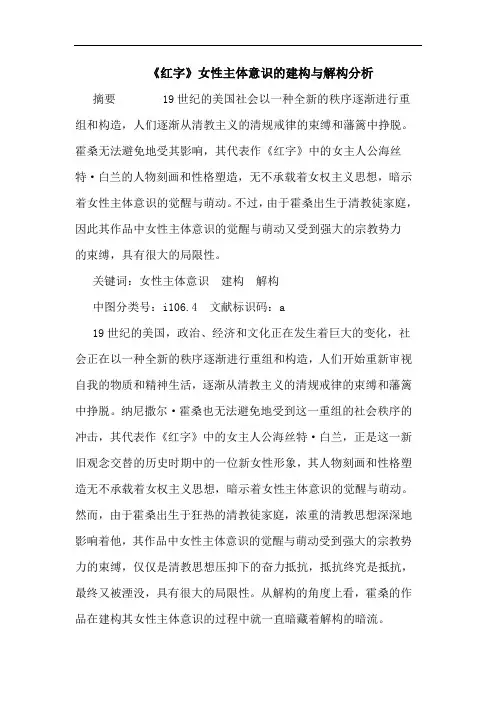 《红字》女性主体意识的建构与解构分析

摘要　　19世纪的美国社会以一种全新的秩序逐渐进行重组和构造，人们逐渐从清教主义的清规戒律的束缚和藩篱中挣脱。霍桑无法避免地受其影响，其代表作《红字》中的女主人公海丝特·白兰的人物刻画和性格塑造，无不承载着女权主义思想，暗示着女性主体意识的觉醒与萌动。不过，由于霍桑出生于清教徒家庭，因此其作品中女性主体意识的觉醒与萌动又受到强大的宗教势力的束缚，具有很大的局限性。

关键词：女性主体意识　建构　解构

中图分类号：i106.4　文献标识码：a

19世纪的美国，政治、经济和文化正在发生着巨大的变化，社会正在以一种全新的秩序逐渐进行重组和构造，人们开始重新审视自我的物质和精神生活，逐渐从清教主义的清规戒律的束缚和藩篱中挣脱。纳尼撒尔·霍桑也无法避免地受到这一重组的社会秩序的冲击，其代表作《红字》中的女主人公海丝特·白兰，正是这一新旧观念交替的历史时期中的一位新女性形象，其人物刻画和性格塑造无不承载着女权主义思想，暗示着女性主体意识的觉醒与萌动。然而，由于霍桑出生于狂热的清教徒家庭，浓重的清教思想深深地影响着他，其作品中女性主体意识的觉醒与萌动受到强大的宗教势力的束缚，仅仅是清教思想压抑下的奋力抵抗，抵抗终究是抵抗，最终又被湮没，具有很大的局限性。从解构的角度上看，霍桑的作品在建构其女性主体意识的过程中就一直暗藏着解构的暗流。